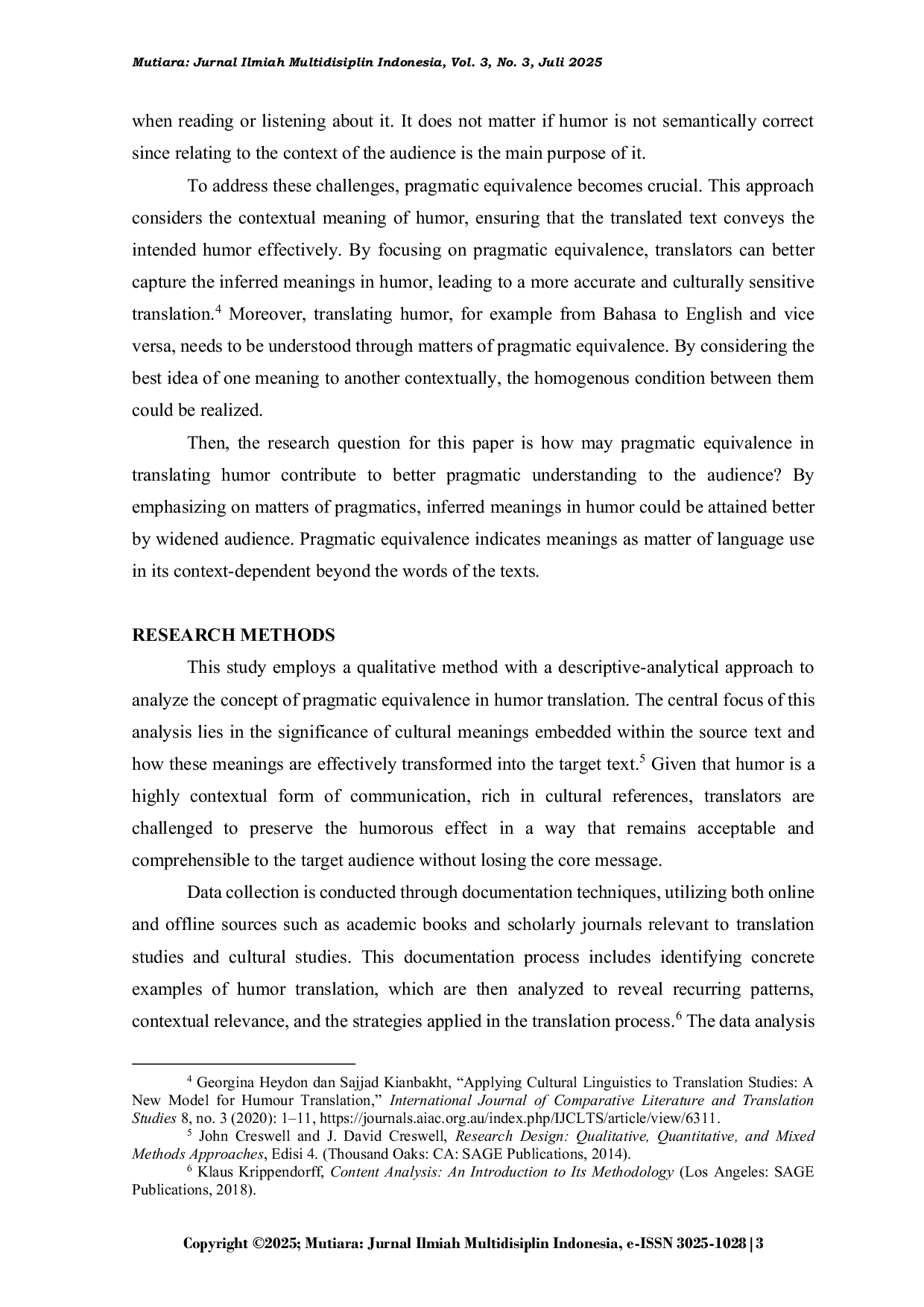 Mutiara: Jurnal Ilmiah Multidisiplin Indonesia, Vol. 3, No. 3, Juli 2025

when reading or listening about it. It does not matter if humor is not semantically correct since relating to the context of the audience is the main purpose of it.

To address these challenges, pragmatic equivalence becomes crucial. This approach considers the contextual meaning of humor, ensuring that the translated text conveys the intended humor effectively. By focusing on pragmatic equivalence, translators can better capture the inferred meanings in humor, leading to a more accurate and culturally sensitive translation.$^4$ Moreover, translating humor, for example from Bahasa to English and vice versa, needs to be understood through matters of pragmatic equivalence. By considering the best idea of one meaning to another contextually, the homogenous condition between them could be realized.

Then, the research question for this paper is how may pragmatic equivalence in translating humor contribute to better pragmatic understanding to the audience? By emphasizing on matters of pragmatics, inferred meanings in humor could be attained better by widened audience. Pragmatic equivalence indicates meanings as matter of language use in its context-dependent beyond the words of the texts.

RESEARCH METHODS

This study employs a qualitative method with a descriptive-analytical approach to analyze the concept of pragmatic equivalence in humor translation. The central focus of this analysis lies in the significance of cultural meanings embedded within the source text and how these meanings are effectively transformed into the target text.$^5$ Given that humor is a highly contextual form of communication, rich in cultural references, translators are challenged to preserve the humorous effect in a way that remains acceptable and comprehensible to the target audience without losing the core message.

Data collection is conducted through documentation techniques, utilizing both online and offline sources such as academic books and scholarly journals relevant to translation studies and cultural studies. This documentation process includes identifying concrete examples of humor translation, which are then analyzed to reveal recurring patterns, contextual relevance, and the strategies applied in the translation process.$^6$ The data analysis

$^4$ Georgina Heydon dan Sajjad Kianbakht, “Applying Cultural Linguistics to Translation Studies: A New Model for Humour Translation,” International Journal of Comparative Literature and Translation Studies 8, no. 3 (2020): 1–11, https://journals.aiac.org.au/index.php/IJCLTS/article/view/6311.
$^5$ John Creswell and J. David Creswell, Research Design: Qualitative, Quantitative, and Mixed Methods Approaches, Edisi 4. (Thousand Oaks: CA: SAGE Publications, 2014).
$^6$ Klaus Krippendorff, Content Analysis: An Introduction to Its Methodology (Los Angeles: SAGE Publications, 2018).

Copyright ©2025; Mutiara: Jurnal Ilmiah Multidisiplin Indonesia, e-ISSN 3025-1028 | 3